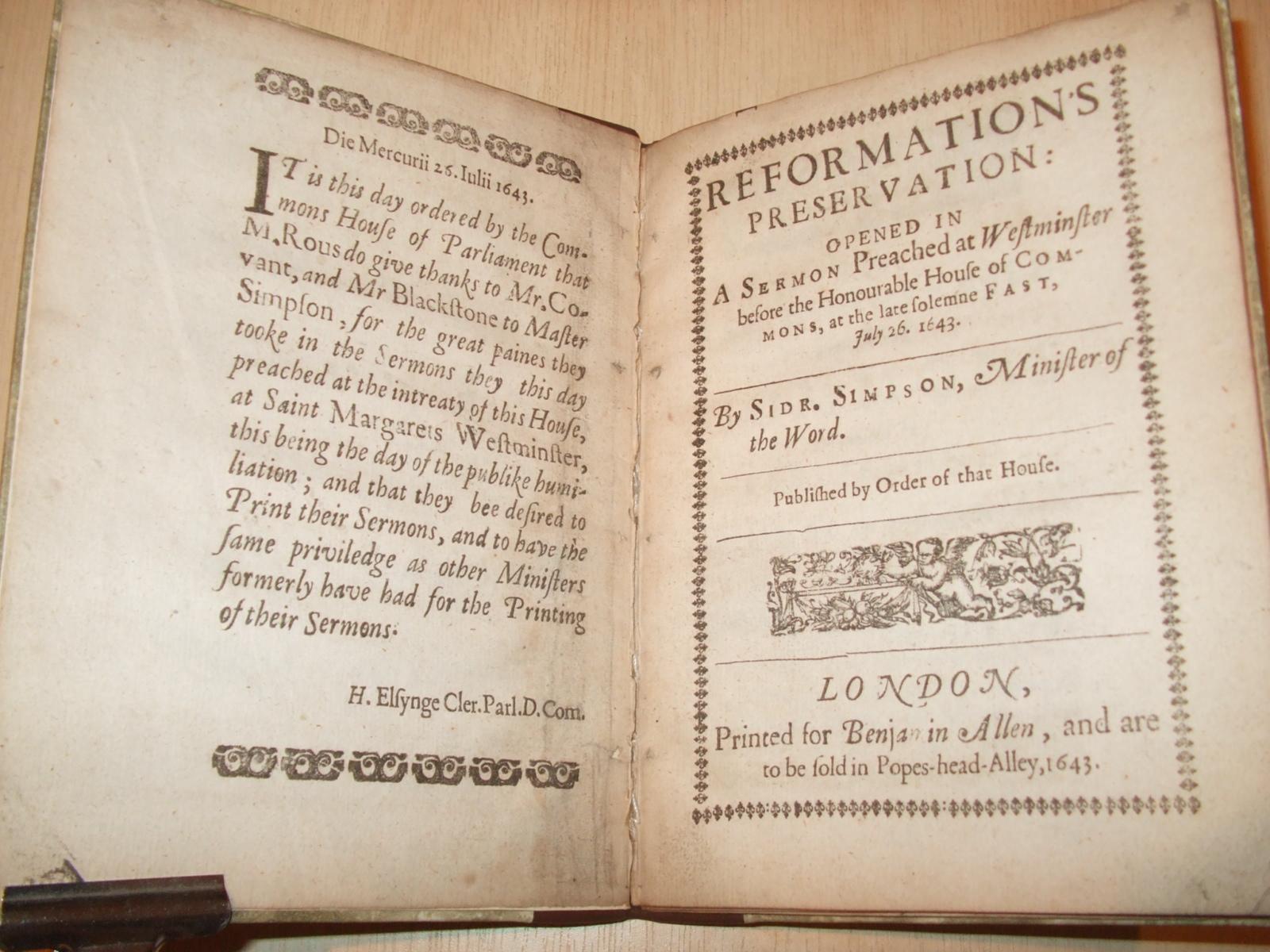 Die Mercurii 26. Iulii 1643.

IT is this day ordered by the Commons House of Parliament that M. Rous do give thanks to Mr. Covant, and Mr Blackstone to Master Simpson, for the great paines they tooke in the Sermons they this day preached at the intreaty of this House, at Saint Margarets Westminster, this being the day of the publike humiliation; and that they bee desired to Print their Sermons, and to have the same priviledge as other Ministers formerly have had for the Printing of their Sermons.

H. Elsynge Cler. Parl. D. Com.

REFORMATION'S PRESERVATION:

OPENED IN A SERMON Preached at Westminster before the Honourable House of COMMONS, at the late solemne FAST, July 26. 1643.

By SIDR. SIMPSON, Minister of the Word.

Published by Order of that House.

LONDON,
Printed for Benjamin Allen, and are to be sold in Popes-head-Alley, 1643.